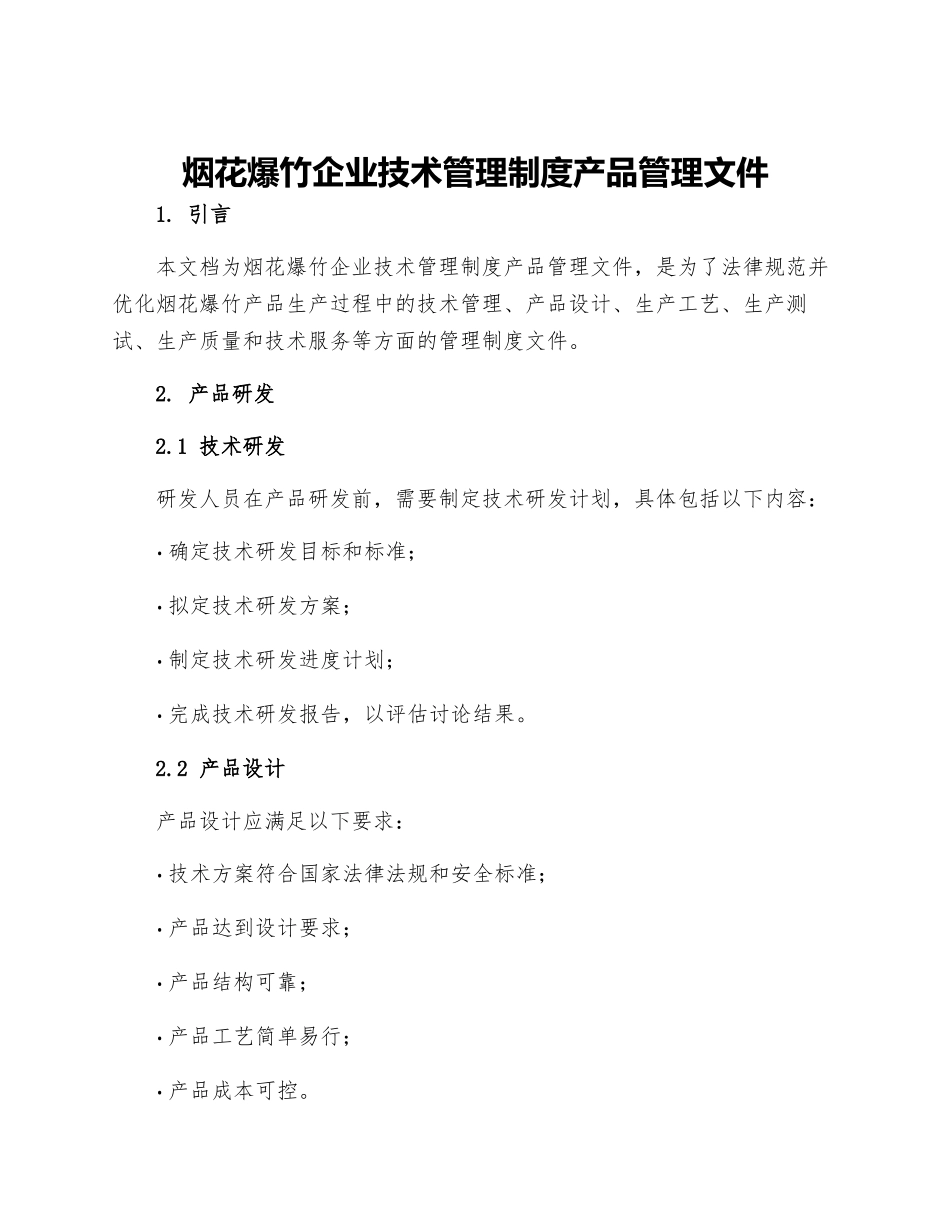 烟花爆竹企业技术管理制度产品管理文件

1. 引言

本文档为烟花爆竹企业技术管理制度产品管理文件，是为了法律规范并优化烟花爆竹产品生产过程中的技术管理、产品设计、生产工艺、生产测试、生产质量和技术服务等方面的管理制度文件。

2. 产品研发

2.1 技术研发

研发人员在产品研发前，需要制定技术研发计划，具体包括以下内容：

· 确定技术研发目标和标准；

· 拟定技术研发方案；

· 制定技术研发进度计划；

· 完成技术研发报告，以评估讨论结果。

2.2 产品设计

产品设计应满足以下要求：

· 技术方案符合国家法律法规和安全标准；

· 产品达到设计要求；

· 产品结构可靠；

· 产品工艺简单易行；

· 产品成本可控。